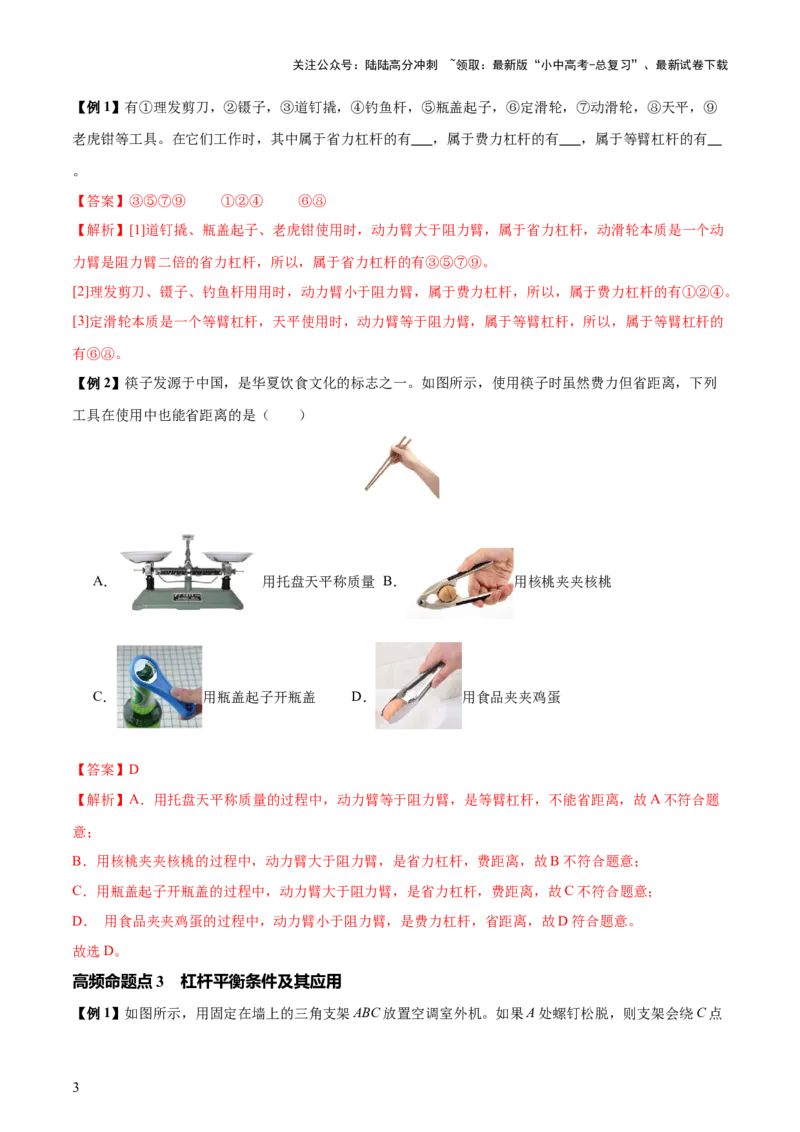 关注公众号：陆陆高分冲刺 ~领取：最新版“小中高考-总复习”、最新试卷下载

【例1】有①理发剪刀，②镊子，③道钉撬，④钓鱼杆，⑤瓶盖起子，⑥定滑轮，⑦动滑轮，⑧天平，⑨老虎钳等工具。在它们工作时，其中属于省力杠杆的有____，属于费力杠杆的有____，属于等臂杠杆的有____。

【答案】③⑤⑦⑨ ①②④ ⑥⑧

【解析】[1]道钉撬、瓶盖起子、老虎钳使用时，动力臂大于阻力臂，属于省力杠杆，动滑轮本质是一个动力臂是阻力臂二倍的省力杠杆，所以，属于省力杠杆的有③⑤⑦⑨。

[2]理发剪刀、镊子、钓鱼杆用用时，动力臂小于阻力臂，属于费力杠杆，所以，属于费力杠杆的有①②④。

[3]定滑轮本质是一个等臂杠杆，天平使用时，动力臂等于阻力臂，属于等臂杠杆，所以，属于等臂杠杆的有⑥⑧。

【例2】筷子发源于中国，是华夏饮食文化的标志之一。如图所示，使用筷子时虽然费力但省距离，下列工具在使用中也能省距离的是（ ）

A. 用托盘天平称质量 B. 用核桃夹夹核桃

C. 用瓶盖起子开瓶盖 D. 用食品夹夹鸡蛋

【答案】D

【解析】A．用托盘天平称质量的过程中，动力臂等于阻力臂，是等臂杠杆，不能省距离，故A不符合题意；

B．用核桃夹夹核桃的过程中，动力臂大于阻力臂，是省力杠杆，费距离，故B不符合题意；

C．用瓶盖起子开瓶盖的过程中，动力臂大于阻力臂，是省力杠杆，费距离，故C不符合题意；

D． 用食品夹夹鸡蛋的过程中，动力臂小于阻力臂，是费力杠杆，省距离，故D符合题意。

故选D。

高频命题点3 杠杆平衡条件及其应用

【例1】如图所示，用固定在墙上的三角支架ABC放置空调室外机。如果A处螺钉松脱，则支架会绕C点

3